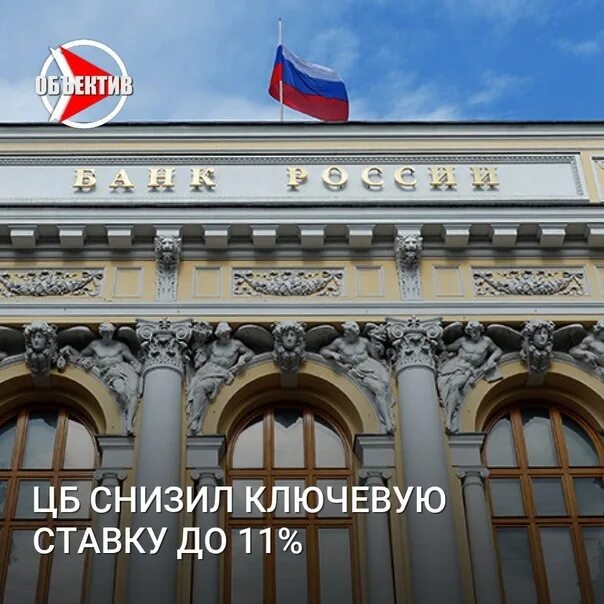 ОБЪЕКТИВ

БАНК РОССИИ

ЦБ СНИЗИЛ КЛЮЧЕВУЮ СТАВКУ ДО 11%